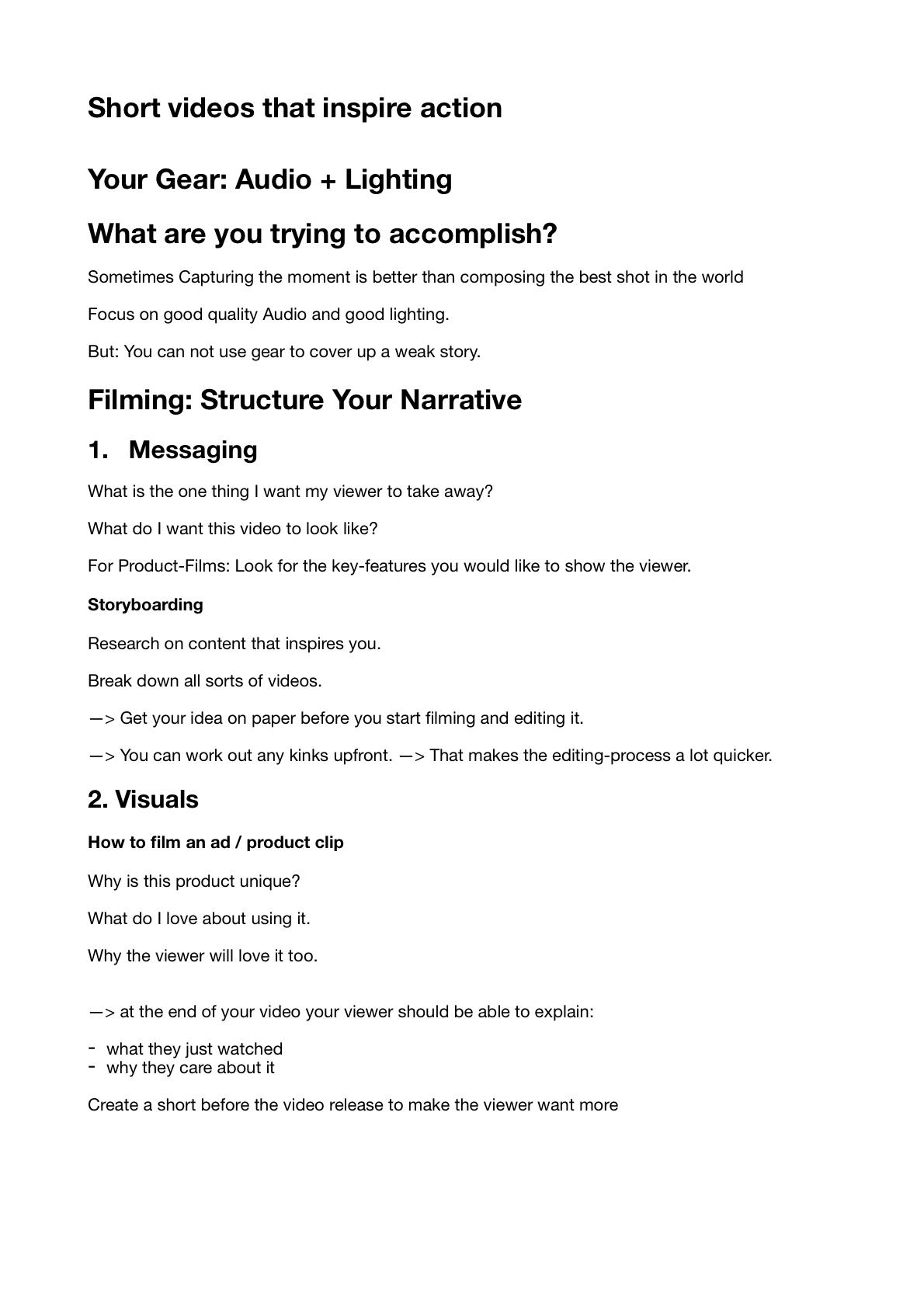 Short videos that inspire action

Your Gear: Audio + Lighting

What are you trying to accomplish?

Sometimes Capturing the moment is better than composing the best shot in the world

Focus on good quality Audio and good lighting.

But: You can not use gear to cover up a weak story.

Filming: Structure Your Narrative

1. Messaging

What is the one thing I want my viewer to take away?

What do I want this video to look like?

For Product-Films: Look for the key-features you would like to show the viewer.

Storyboarding

Research on content that inspires you.

Break down all sorts of videos.

—> Get your idea on paper before you start filming and editing it.

—> You can work out any kinks upfront. —> That makes the editing-process a lot quicker.

2. Visuals

How to film an ad / product clip

Why is this product unique?

What do I love about using it.

Why the viewer will love it too.

—> at the end of your video your viewer should be able to explain:

- what they just watched
- why they care about it

Create a short before the video release to make the viewer want more